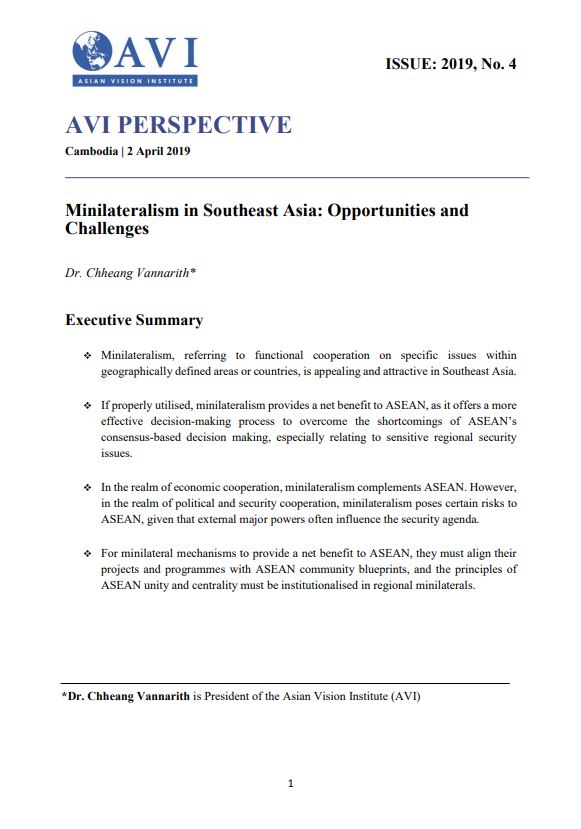 AVI
ASIAN VISION INSTITUTE

ISSUE: 2019, No. 4

AVI PERSPECTIVE

Cambodia | 2 April 2019

Minilateralism in Southeast Asia: Opportunities and Challenges

Dr. Chheang Vannarith*

Executive Summary

❖ Minilateralism, referring to functional cooperation on specific issues within geographically defined areas or countries, is appealing and attractive in Southeast Asia.

❖ If properly utilised, minilateralism provides a net benefit to ASEAN, as it offers a more effective decision-making process to overcome the shortcomings of ASEAN's consensus-based decision making, especially relating to sensitive regional security issues.

❖ In the realm of economic cooperation, minilateralism complements ASEAN. However, in the realm of political and security cooperation, minilateralism poses certain risks to ASEAN, given that external major powers often influence the security agenda.

❖ For minilateral mechanisms to provide a net benefit to ASEAN, they must align their projects and programmes with ASEAN community blueprints, and the principles of ASEAN unity and centrality must be institutionalised in regional minilaterals.

*Dr. Chheang Vannarith is President of the Asian Vision Institute (AVI)

1